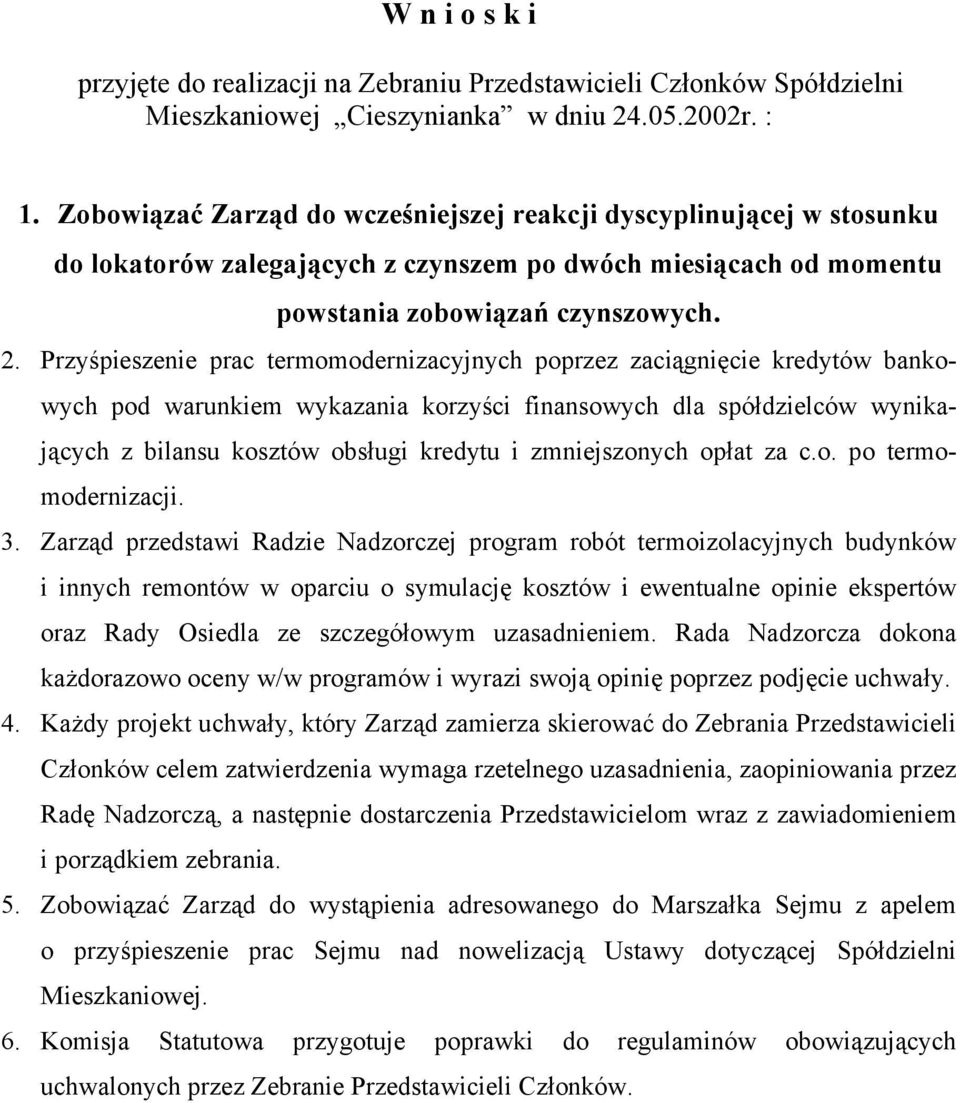 W n i o s k i

przyjęte do realizacji na Zebraniu Przedstawicieli Członków Spółdzielni Mieszkaniowej „Cieszynianka” w dniu 24.05.2002r. :

1. Zobowiązać Zarząd do wcześniejszej reakcji dyscyplinującej w stosunku do lokatorów zalegających z czynszem po dwóch miesiącach od momentu powstania zobowiązań czynszowych.

2. Przyśpieszenie prac termomodernizacyjnych poprzez zaciągnięcie kredytów bankowych pod warunkiem wykazania korzyści finansowych dla spółdzielców wynikających z bilansu kosztów obsługi kredytu i zmniejszonych opłat za c.o. po termomodernizacji.

3. Zarząd przedstawi Radzie Nadzorczej program robót termoizolacyjnych budynków i innych remontów w oparciu o symulację kosztów i ewentualne opinie ekspertów oraz Rady Osiedla ze szczegółowym uzasadnieniem. Rada Nadzorcza dokona każdorazowo oceny w/w programów i wyrazi swoją opinię poprzez podjęcie uchwały.

4. Każdy projekt uchwały, który Zarząd zamierza skierować do Zebrania Przedstawicieli Członków celem zatwierdzenia wymaga rzetelnego uzasadnienia, zaopiniowania przez Radę Nadzorczą, a następnie dostarczenia Przedstawicielom wraz z zawiadomieniem i porządkiem zebrania.

5. Zobowiązać Zarząd do wystąpienia adresowanego do Marszałka Sejmu z apelem o przyśpieszenie prac Sejmu nad nowelizacją Ustawy dotyczącej Spółdzielni Mieszkaniowej.

6. Komisja Statutowa przygotuje poprawki do regulaminów obowiązujących uchwalonych przez Zebranie Przedstawicieli Członków.